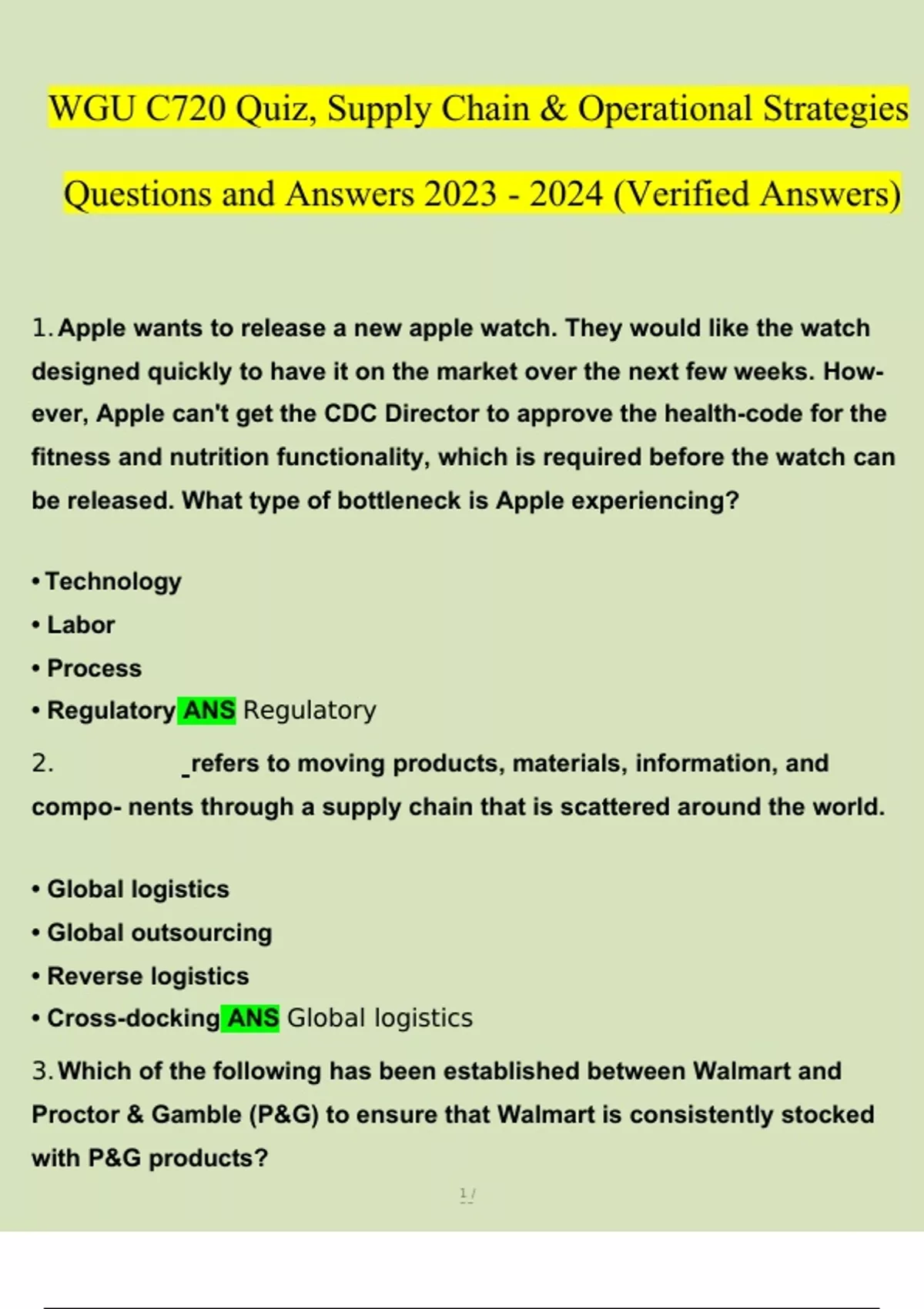 WGU C720 Quiz, Supply Chain & Operational Strategies Questions and Answers 2023 - 2024 (Verified Answers)

1. Apple wants to release a new apple watch. They would like the watch designed quickly to have it on the market over the next few weeks. However, Apple can't get the CDC Director to approve the health-code for the fitness and nutrition functionality, which is required before the watch can be released. What type of bottleneck is Apple experiencing?

• Technology
• Labor
• Process
• Regulatory ANS Regulatory

2. _refers to moving products, materials, information, and compo- nents through a supply chain that is scattered around the world.

• Global logistics
• Global outsourcing
• Reverse logistics
• Cross-docking ANS Global logistics

3. Which of the following has been established between Walmart and Proctor & Gamble (P&G) to ensure that Walmart is consistently stocked with P&G products?

1 /